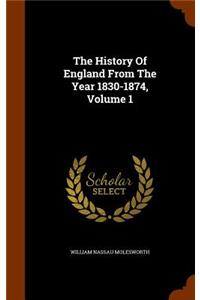 The History Of England From The Year 1830-1874, Volume 1

Scholar SELECT

WILLIAM NASSAU MOLESWORTH